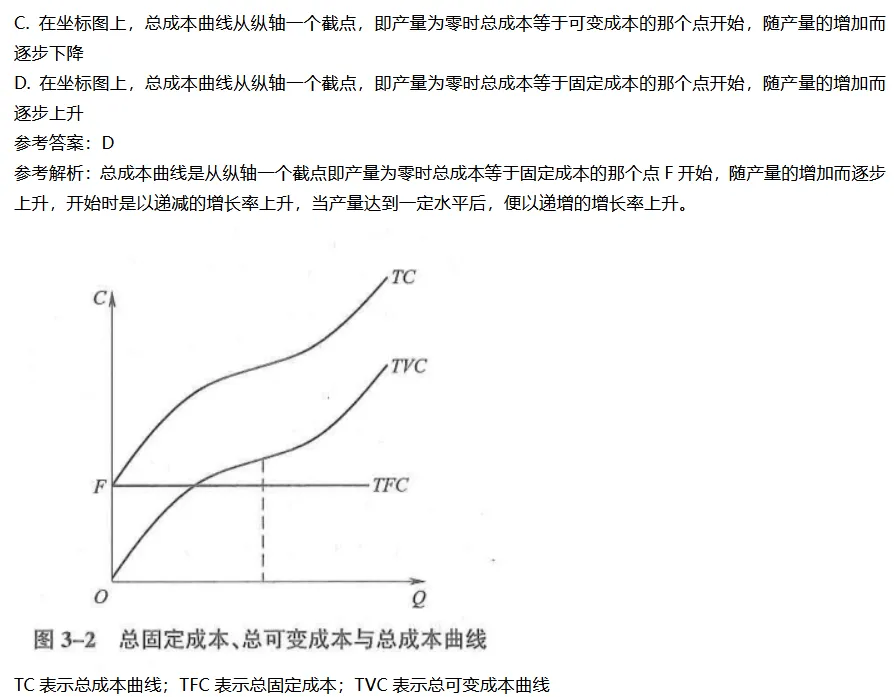 C. 在坐标图上，总成本曲线从纵轴一个截点，即产量为零时总成本等于可变成本的那个点开始，随产量的增加而逐步下降

D. 在坐标图上，总成本曲线从纵轴一个截点，即产量为零时总成本等于固定成本的那个点开始，随产量的增加而逐步上升

参考答案：D

参考解析：总成本曲线是从纵轴一个截点即产量为零时总成本等于固定成本的那个点 F 开始，随产量的增加而逐步上升，开始时是以递减的增长率上升，当产量达到一定水平后，便以递增的增长率上升。

C

TC

TVC

F

TFC

O

Q

图 3-2 总固定成本、总可变成本与总成本曲线

TC 表示总成本曲线；TFC 表示总固定成本；TVC 表示总可变成本曲线